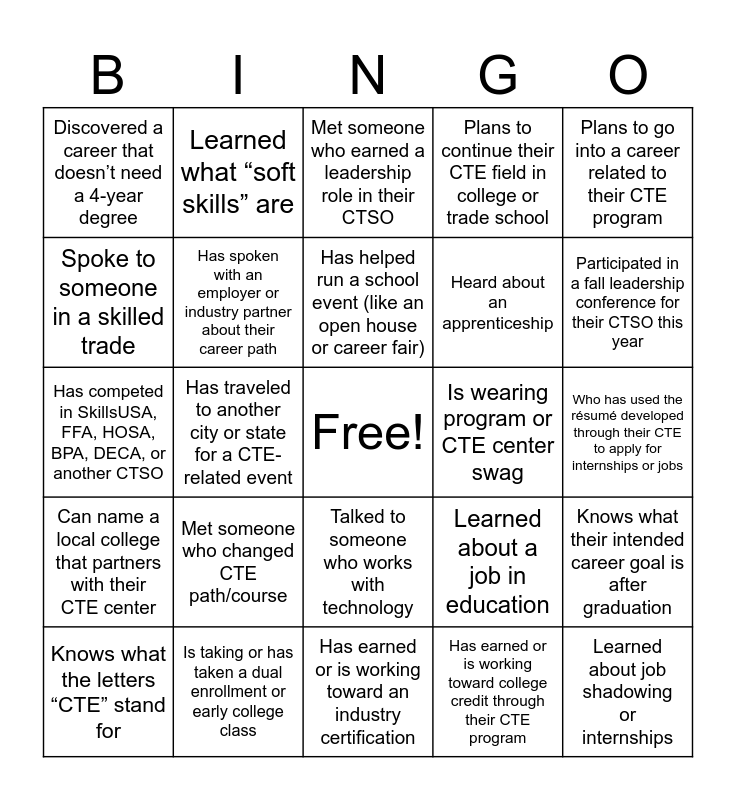 | B | I | N | G | O |
|---|---|---|---|---|
| Discovered a career that doesn't need a 4-year degree | Learned what "soft skills" are | Met someone who earned a leadership role in their CTSO | Plans to continue their CTE field in college or trade school | Plans to go into a career related to their CTE program |
| Spoke to someone in a skilled trade | Has spoken with an employer or industry partner about their career path | Has helped run a school event (like an open house or career fair) | Heard about an apprenticeship | Participated in a fall leadership conference for their CTSO this year |
| Has competed in SkillsUSA, FFA, HOSA, BPA, DECA, or another CTSO | Has traveled to another city or state for a CTE-related event | Free! | Is wearing program or CTE center swag | Who has used the résumé developed through their CTE to apply for internships or jobs |
| Can name a local college that partners with their CTE center | Met someone who changed CTE path/course | Talked to someone who works with technology | Learned about a job in education | Knows what their intended career goal is after graduation |
| Knows what the letters "CTE" stand for | Is taking or has taken a dual enrollment or early college class | Has earned or is working toward an industry certification | Has earned or is working toward college credit through their CTE program | Learned about job shadowing or internships |